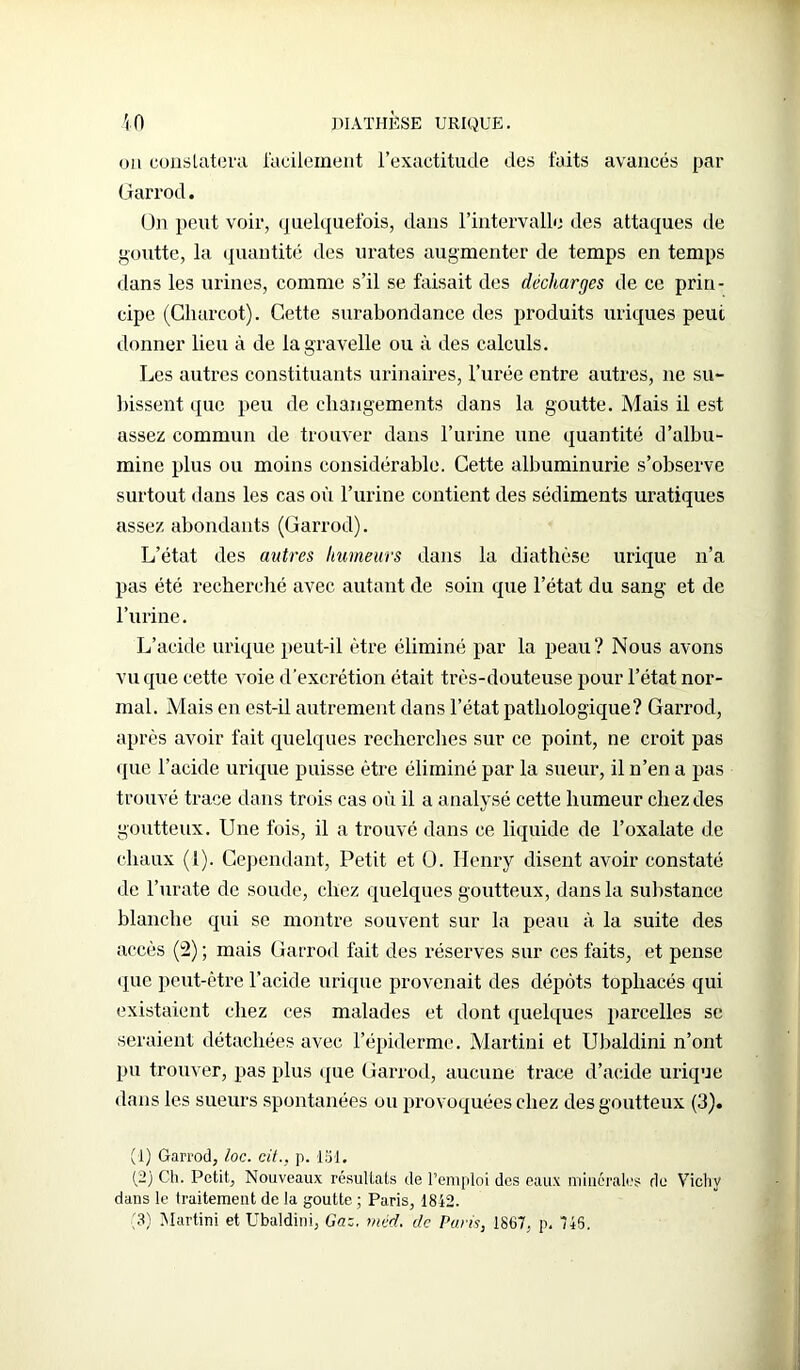 40 DIATHÈSE URIQUE.

on constatera facilement l'exactitude des faits avancés par Garrod.

On peut voir, quelquefois, dans l'intervalle des attaques de goutte, la quantité des urates augmenter de temps en temps dans les urines, comme s'il se faisait des décharges de ce principe (Charcot). Cette surabondance des produits uriques peut donner lieu à de la gravelle ou à des calculs.

Les autres constituants urinaires, l'urée entre autres, ne subissent que peu de changements dans la goutte. Mais il est assez commun de trouver dans l'urine une quantité d'albumine plus ou moins considérable. Cette albuminurie s'observe surtout dans les cas où l'urine contient des sédiments uratiques assez abondants (Garrod).

L'état des autres humeurs dans la diathèse urique n'a pas été recherché avec autant de soin que l'état du sang et de l'urine.

L'acide urique peut-il être éliminé par la peau? Nous avons vu que cette voie d'excrétion était très-douteuse pour l'état normal. Mais en est-il autrement dans l'état pathologique? Garrod, après avoir fait quelques recherches sur ce point, ne croit pas que l'acide urique puisse être éliminé par la sueur, il n'en a pas trouvé trace dans trois cas où il a analysé cette humeur chez des goutteux. Une fois, il a trouvé dans ce liquide de l'oxalate de chaux (1). Cependant, Petit et O. Henry disent avoir constaté de l'urate de soude, chez quelques goutteux, dans la substance blanche qui se montre souvent sur la peau à la suite des accès (2); mais Garrod fait des réserves sur ces faits, et pense que peut-être l'acide urique provenait des dépôts tophacés qui existaient chez ces malades et dont quelques parcelles se seraient détachées avec l'épiderme. Martini et Ubaldini n'ont pu trouver, pas plus que Garrod, aucune trace d'acide urique dans les sueurs spontanées ou provoquées chez des goutteux (3).

(1) Garrod, loc. cit., p. 151.
(2) Ch. Petit, Nouveaux résultats de l'emploi des eaux minérales de Vichy dans le traitement de la goutte ; Paris, 1842.
(3) Martini et Ubaldini, Gaz. méd. de Paris, 1867, p. 746.